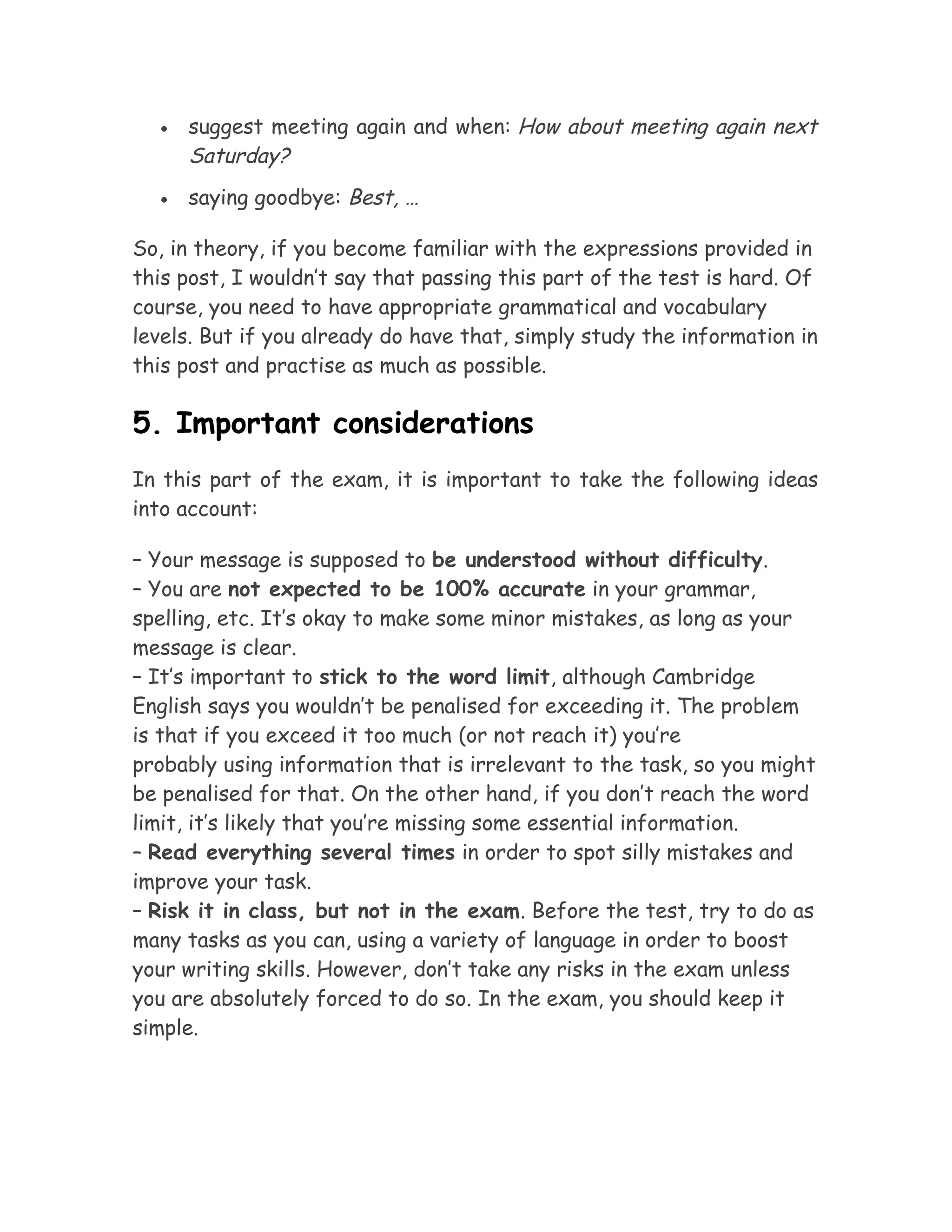 • suggest meeting again and when: How about meeting again next Saturday?
• saying goodbye: Best, …

So, in theory, if you become familiar with the expressions provided in this post, I wouldn't say that passing this part of the test is hard. Of course, you need to have appropriate grammatical and vocabulary levels. But if you already do have that, simply study the information in this post and practise as much as possible.

5. Important considerations

In this part of the exam, it is important to take the following ideas into account:

– Your message is supposed to be understood without difficulty.
– You are not expected to be 100% accurate in your grammar, spelling, etc. It's okay to make some minor mistakes, as long as your message is clear.
– It's important to stick to the word limit, although Cambridge English says you wouldn't be penalised for exceeding it. The problem is that if you exceed it too much (or not reach it) you're probably using information that is irrelevant to the task, so you might be penalised for that. On the other hand, if you don't reach the word limit, it's likely that you're missing some essential information.
– Read everything several times in order to spot silly mistakes and improve your task.
– Risk it in class, but not in the exam. Before the test, try to do as many tasks as you can, using a variety of language in order to boost your writing skills. However, don't take any risks in the exam unless you are absolutely forced to do so. In the exam, you should keep it simple.